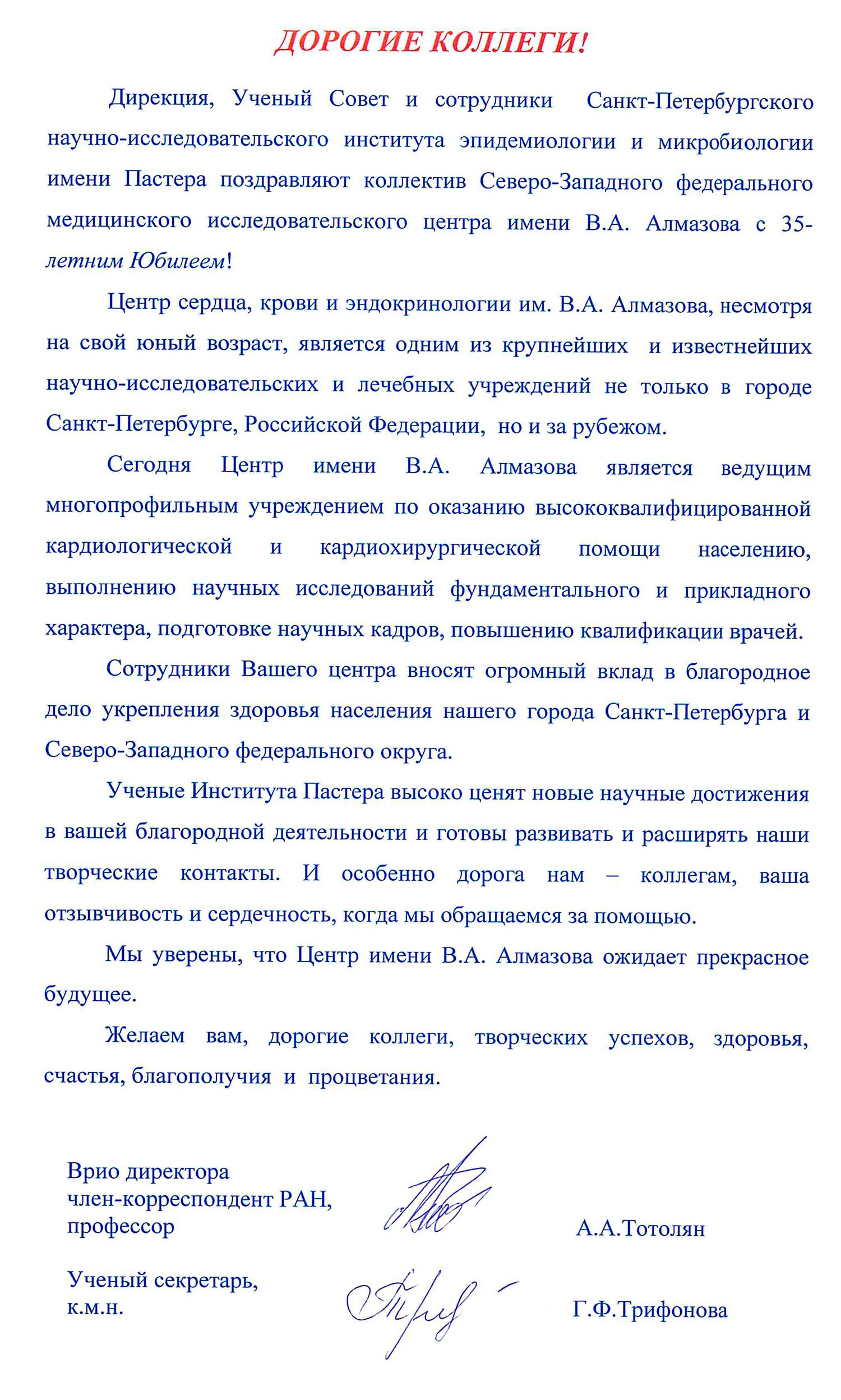 ДОРОГИЕ КОЛЛЕГИ!

Дирекция, Ученый Совет и сотрудники Санкт-Петербургского научно-исследовательского института эпидемиологии и микробиологии имени Пастера поздравляют коллектив Северо-Западного федерального медицинского исследовательского центра имени В.А. Алмазова с 35-летним Юбилеем!

Центр сердца, крови и эндокринологии им. В.А. Алмазова, несмотря на свой юный возраст, является одним из крупнейших и известнейших научно-исследовательских и лечебных учреждений не только в городе Санкт-Петербурге, Российской Федерации, но и за рубежом.

Сегодня Центр имени В.А. Алмазова является ведущим многопрофильным учреждением по оказанию высококвалифицированной кардиологической и кардиохирургической помощи населению, выполнению научных исследований фундаментального и прикладного характера, подготовке научных кадров, повышению квалификации врачей.

Сотрудники Вашего центра вносят огромный вклад в благородное дело укрепления здоровья населения нашего города Санкт-Петербурга и Северо-Западного федерального округа.

Ученые Института Пастера высоко ценят новые научные достижения в вашей благородной деятельности и готовы развивать и расширять наши творческие контакты. И особенно дорога нам – коллегам, ваша отзывчивость и сердечность, когда мы обращаемся за помощью.

Мы уверены, что Центр имени В.А. Алмазова ожидает прекрасное будущее.

Желаем вам, дорогие коллеги, творческих успехов, здоровья, счастья, благополучия и процветания.

Врио директора
член-корреспондент РАН,
профессор
А.А.Тотолян

Ученый секретарь,
к.м.н.
Г.Ф.Трифонова